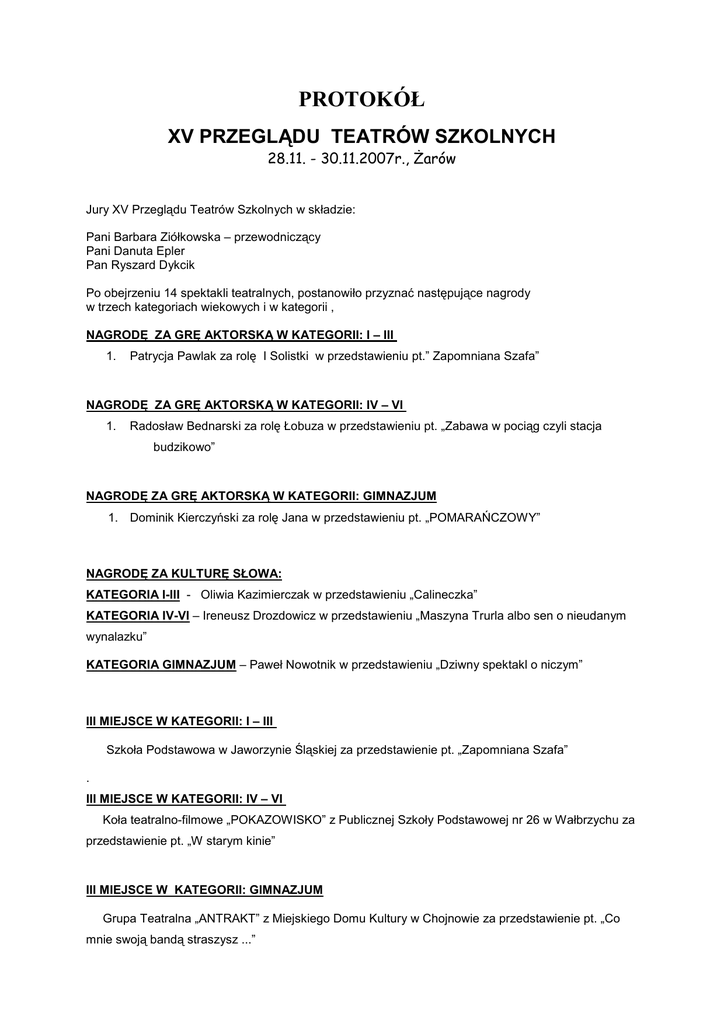 PROTOKÓŁ

XV PRZEGLĄDU TEATRÓW SZKOLNYCH

28.11. - 30.11.2007r., Żarów

Jury XV Przeglądu Teatrów Szkolnych w składzie:

Pani Barbara Ziółkowska – przewodniczący
Pani Danuta Epler
Pan Ryszard Dykcik

Po obejrzeniu 14 spektakli teatralnych, postanowiło przyznać następujące nagrody w trzech kategoriach wiekowych i w kategorii ,

NAGRODĘ ZA GRĘ AKTORSKĄ W KATEGORII: I – III

1. Patrycja Pawlak za rolę I Solistki w przedstawieniu pt.” Zapomniana Szafa”

NAGRODĘ ZA GRĘ AKTORSKĄ W KATEGORII: IV – VI

1. Radosław Bednarski za rolę Łobuza w przedstawieniu pt. „Zabawa w pociąg czyli stacja budzikowo”

NAGRODĘ ZA GRĘ AKTORSKĄ W KATEGORII: GIMNAZJUM

1. Dominik Kierczyński za rolę Jana w przedstawieniu pt. „POMARAŃCZOWY”

NAGRODĘ ZA KULTURĘ SŁOWA:
KATEGORIA I-III - Oliwia Kazimierczak w przedstawieniu „Calineczka”
KATEGORIA IV-VI – Ireneusz Drozdowicz w przedstawieniu „Maszyna Trurla albo sen o nieudanym wynalazku”

KATEGORIA GIMNAZJUM – Paweł Nowotnik w przedstawieniu „Dziwny spektakl o niczym”

III MIEJSCE W KATEGORII: I – III

Szkoła Podstawowa w Jaworzynie Śląskiej za przedstawienie pt. „Zapomniana Szafa”

.

III MIEJSCE W KATEGORII: IV – VI

Koła teatralno-filmowe „POKAZOWISKO” z Publicznej Szkoły Podstawowej nr 26 w Wałbrzychu za przedstawienie pt. „W starym kinie”

III MIEJSCE W KATEGORII: GIMNAZJUM

Grupa Teatralna „ANTRAKT” z Miejskiego Domu Kultury w Chojnowie za przedstawienie pt. „Co mnie swoją bandą straszysz ...”